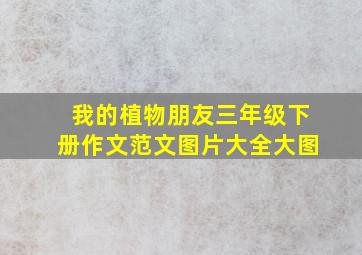 我的植物朋友三年级下册作文范文图片大全大图